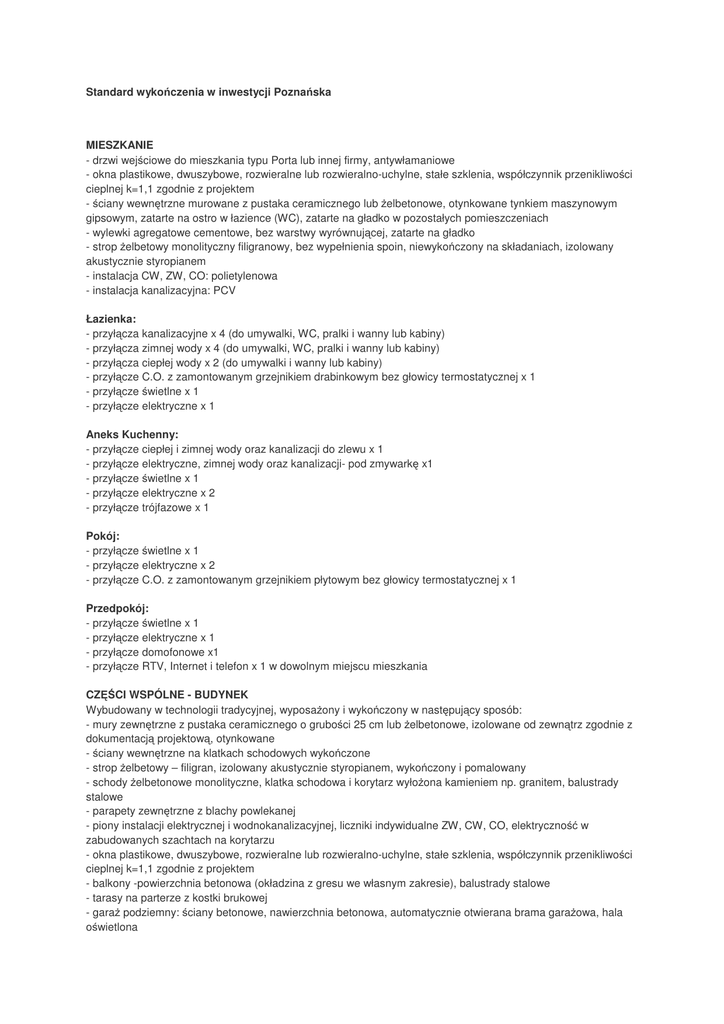 Standard wykończenia w inwestycji Poznańska

MIESZKANIE
- drzwi wejściowe do mieszkania typu Porta lub innej firmy, antywłamaniowe
- okna plastikowe, dwuszybowe, rozwieralne lub rozwieralno-uchylne, stałe szklenia, współczynnik przenikliwości cieplnej k=1,1 zgodnie z projektem
- ściany wewnętrzne murowane z pustaka ceramicznego lub żelbetonowe, otynkowane tynkiem maszynowym gipsowym, zatarte na ostro w łazience (WC), zatarte na gładko w pozostałych pomieszczeniach
- wylewki agregatowe cementowe, bez warstwy wyrównującej, zatarte na gładko
- strop żelbetowy monolityczny filigranowy, bez wypełnienia spoin, niewykończony na składaniach, izolowany akustycznie styropianem
- instalacja CW, ZW, CO: polietylenowa
- instalacja kanalizacyjna: PCV

Łazienka:
- przyłącza kanalizacyjne x 4 (do umywalki, WC, pralki i wanny lub kabiny)
- przyłącza zimnej wody x 4 (do umywalki, WC, pralki i wanny lub kabiny)
- przyłącza ciepłej wody x 2 (do umywalki i wanny lub kabiny)
- przyłącze C.O. z zamontowanym grzejnikiem drabinkowym bez głowicy termostatycznej x 1
- przyłącze świetlne x 1
- przyłącze elektryczne x 1

Aneks Kuchenny:
- przyłącze ciepłej i zimnej wody oraz kanalizacji do zlewu x 1
- przyłącze elektryczne, zimnej wody oraz kanalizacji- pod zmywarkę x1
- przyłącze świetlne x 1
- przyłącze elektryczne x 2
- przyłącze trójfazowe x 1

Pokój:
- przyłącze świetlne x 1
- przyłącze elektryczne x 2
- przyłącze C.O. z zamontowanym grzejnikiem płytowym bez głowicy termostatycznej x 1

Przedpokój:
- przyłącze świetlne x 1
- przyłącze elektryczne x 1
- przyłącze domofonowe x1
- przyłącze RTV, Internet i telefon x 1 w dowolnym miejscu mieszkania

CZĘŚCI WSPÓLNE - BUDYNEK
Wybudowany w technologii tradycyjnej, wyposażony i wykończony w następujący sposób:
- mury zewnętrzne z pustaka ceramicznego o grubości 25 cm lub żelbetonowe, izolowane od zewnątrz zgodnie z dokumentacją projektową, otynkowane
- ściany wewnętrzne na klatkach schodowych wykończone
- strop żelbetowy – filigran, izolowany akustycznie styropianem, wykończony i pomalowany
- schody żelbetonowe monolityczne, klatka schodowa i korytarz wyłożona kamieniem np. granitem, balustrady stalowe
- parapety zewnętrzne z blachy powlekanej
- piony instalacji elektrycznej i wodnokanalizacyjnej, liczniki indywidualne ZW, CW, CO, elektryczność w zabudowanych szachtach na korytarzu
- okna plastikowe, dwuszybowe, rozwieralne lub rozwieralno-uchylne, stałe szklenia, współczynnik przenikliwości cieplnej k=1,1 zgodnie z projektem
- balkony -powierzchnia betonowa (okładzina z gresu we własnym zakresie), balustrady stalowe
- tarasy na parterze z kostki brukowej
- garaż podziemny: ściany betonowe, nawierzchnia betonowa, automatycznie otwierana brama garażowa, hala oświetlona